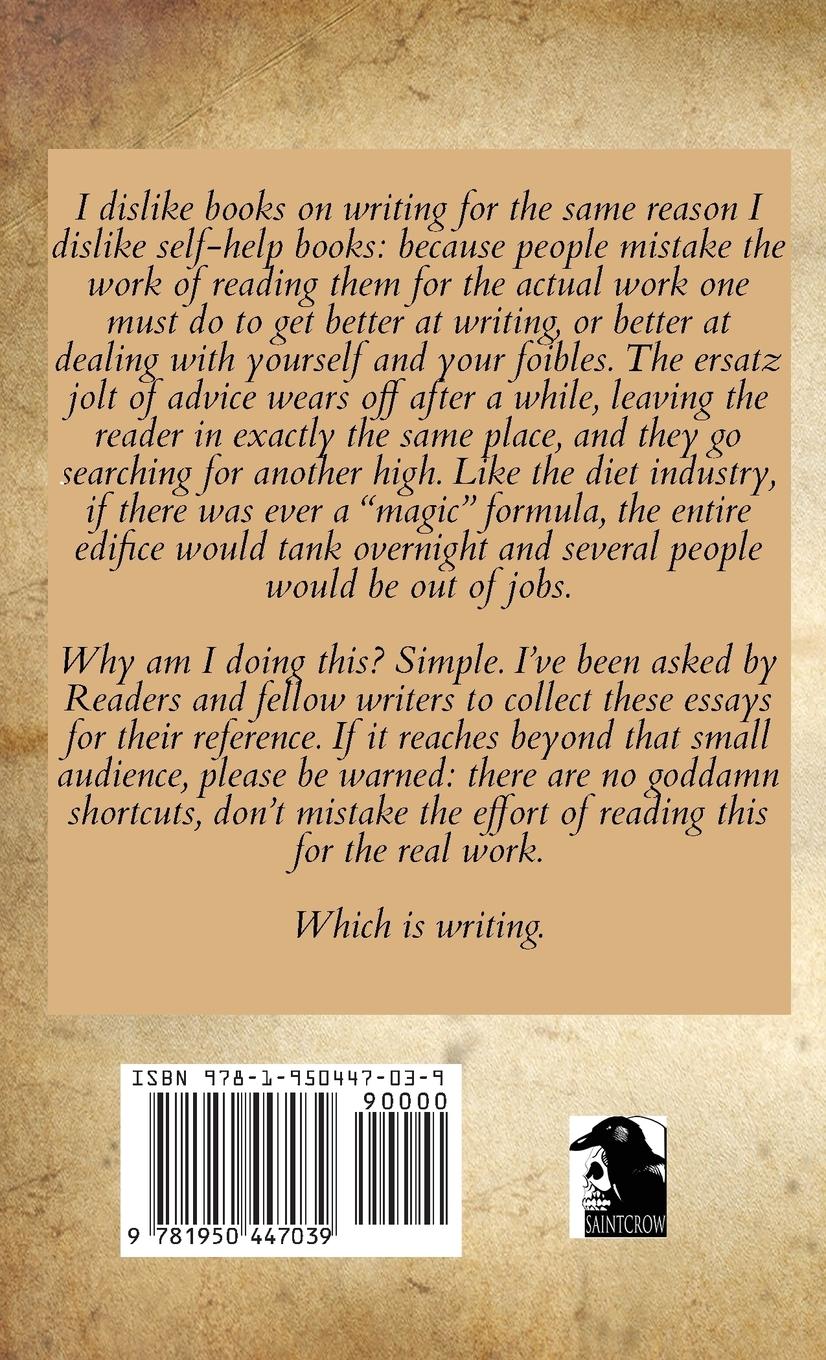 I dislike books on writing for the same reason I dislike self-help books: because people mistake the work of reading them for the actual work one must do to get better at writing, or better at dealing with yourself and your foibles. The ersatz jolt of advice wears off after a while, leaving the reader in exactly the same place, and they go searching for another high. Like the diet industry, if there was ever a "magic" formula, the entire edifice would tank overnight and several people would be out of jobs.

Why am I doing this? Simple. I've been asked by Readers and fellow writers to collect these essays for their reference. If it reaches beyond that small audience, please be warned: there are no goddamn shortcuts, don't mistake the effort of reading this for the real work.

Which is writing.

ISBN 978-1-950447-03-9

90000

9 781950 447039

SAINTCROW